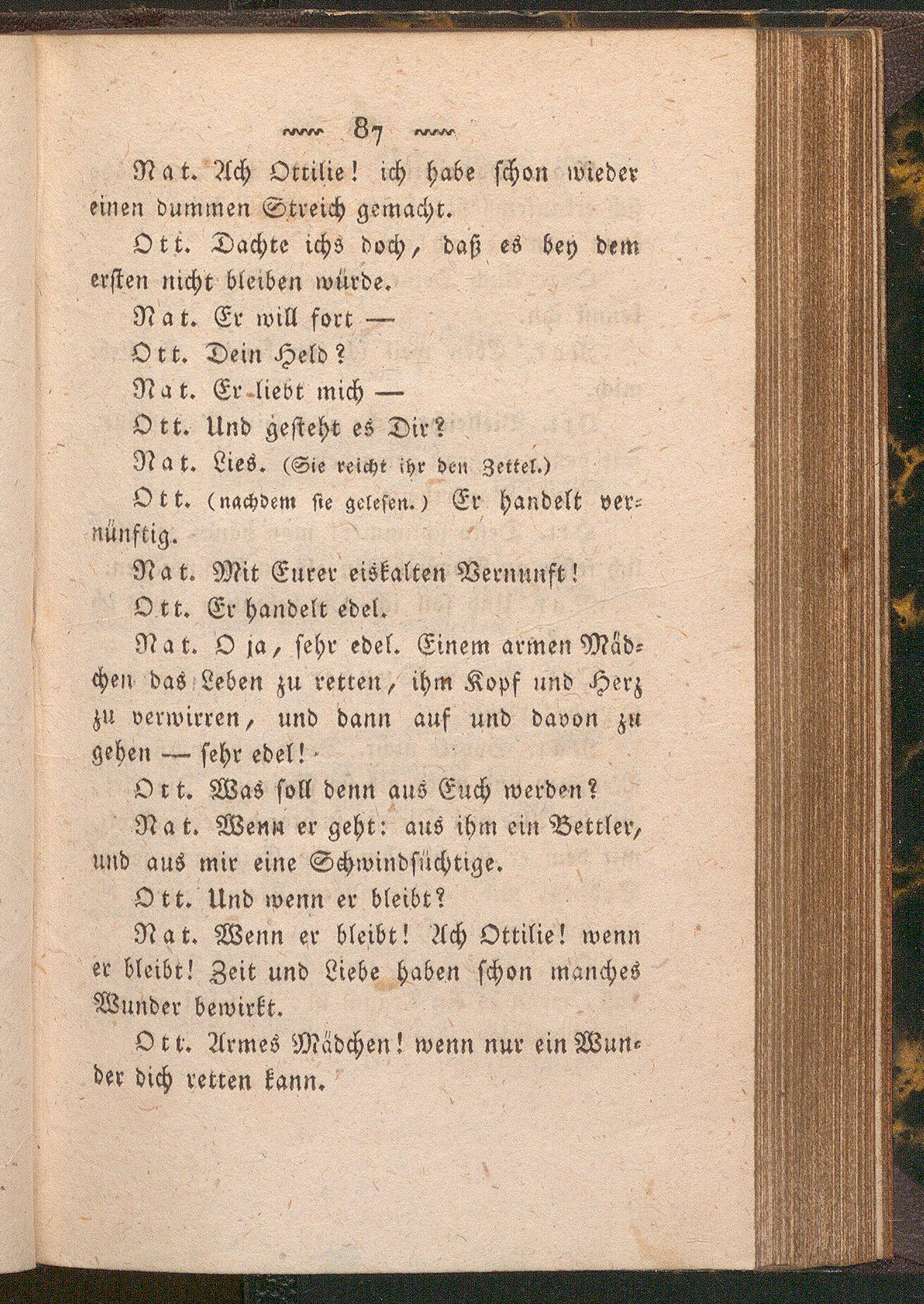 87

Nat. Ach Ottilie! ich habe schon wieder einen dummen Streich gemacht.

Ott. Dachte ichs doch, daß es bey dem ersten nicht bleiben würde.

Nat. Er will fort —

Ott. Dein Held?

Nat. Er liebt mich —

Ott. Und gesteht es Dir?

Nat. Lies. (Sie reicht ihr den Zettel.)

Ott. (nachdem sie gelesen.) Er handelt vernünftig.

Nat. Mit Eurer eiskalten Vernunft!

Ott. Er handelt edel.

Nat. O ja, sehr edel. Einem armen Mädchen das Leben zu retten, ihm Kopf und Herz zu verwirren, und dann auf und davon zu gehen — sehr edel!

Ott. Was soll denn aus Euch werden?

Nat. Wenn er geht: aus ihm ein Bettler, und aus mir eine Schwindsüchtige.

Ott. Und wenn er bleibt?

Nat. Wenn er bleibt! Ach Ottilie! wenn er bleibt! Zeit und Liebe haben schon manches Wunder bewirkt.

Ott. Armes Mädchen! wenn nur ein Wunder dich retten kann.